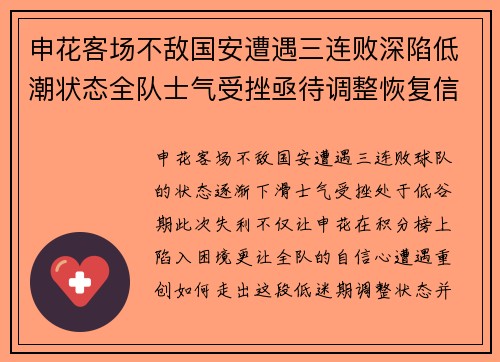 申花客场不敌国安遭遇三连败深陷低潮状态全队士气受挫亟待调整恢复信

申花客场不敌国安遭遇三连败球队的状态逐渐下滑士气受挫处于低谷期此次失利不仅让申花在积分榜上陷入困境更让全队的自信心遭遇重创如何走出这段低迷期调整状态并